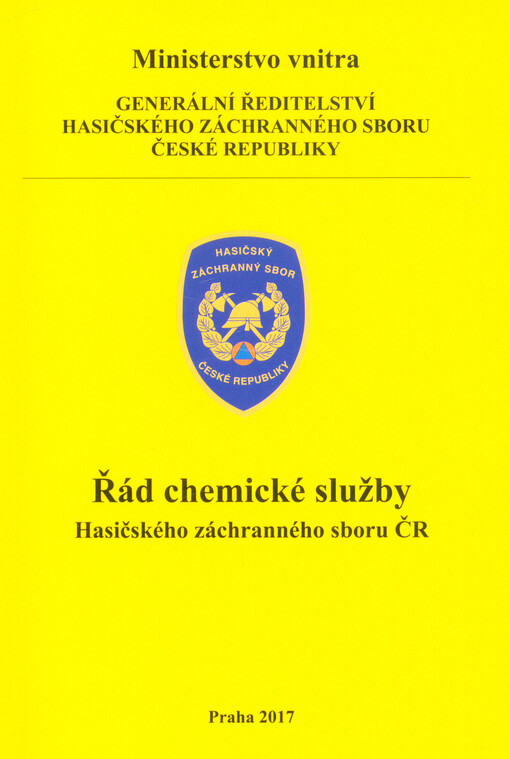 Ministerstvo vnitra

GENERÁLNÍ ŘEDITELSTVÍ
HASIČSKÉHO ZÁCHRANNÉHO SBORU
ČESKÉ REPUBLIKY

HASIČSKÝ
ZÁCHRANNÝ SBOR
ČESKÉ REPUBLIKY

Řád chemické služby
Hasičského záchranného sboru ČR

Praha 2017